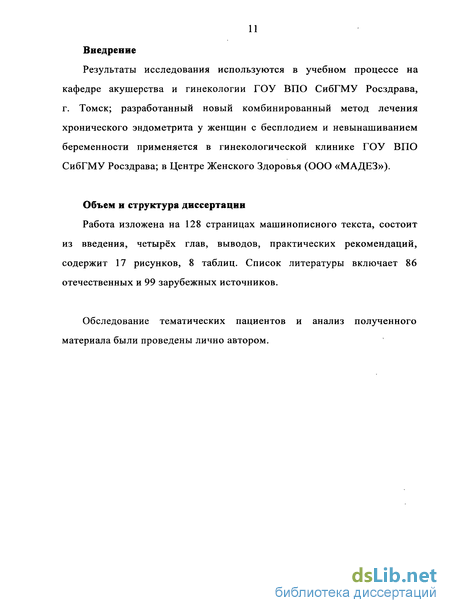 11

Внедрение

Результаты исследования используются в учебном процессе на кафедре акушерства и гинекологии ГОУ ВПО СибГМУ Росздрава, г. Томск; разработанный новый комбинированный метод лечения хронического эндометрита у женщин с бесплодием и невынашиванием беременности применяется в гинекологической клинике ГОУ ВПО СибГМУ Росздрава; в Центре Женского Здоровья (ООО «МАДЕЗ»).

Объем и структура диссертации

Работа изложена на 128 страницах машинописного текста, состоит из введения, четырёх глав, выводов, практических рекомендаций, содержит 17 рисунков, 8 таблиц. Список литературы включает 86 отечественных и 99 зарубежных источников.

Обследование тематических пациентов и анализ полученного материала были проведены лично автором.

dsLib.net
библиотека диссертаций